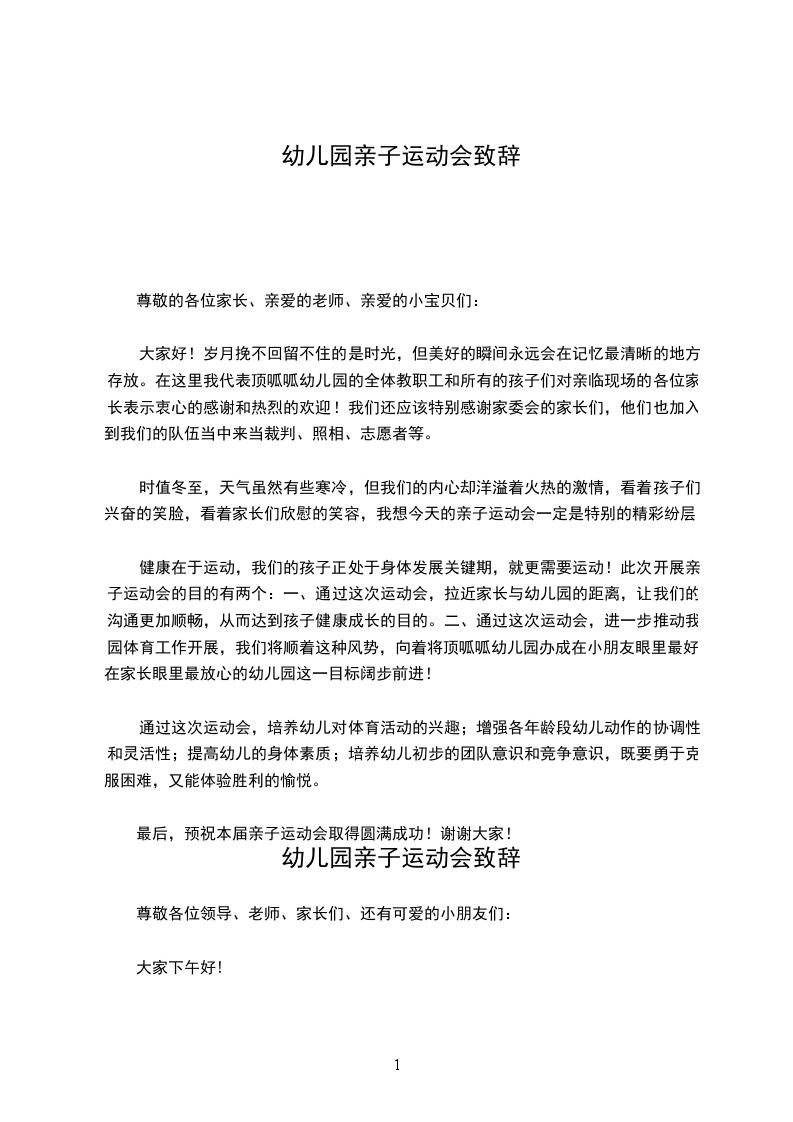 幼儿园亲子运动会致辞

尊敬的各位家长、亲爱的老师、亲爱的小宝贝们：

大家好！岁月挽不回留不住的是时光，但美好的瞬间永远会在记忆最清晰的地方存放。在这里我代表顶呱呱幼儿园的全体教职工和所有的孩子们对亲临现场的各位家长表示衷心的感谢和热烈的欢迎！我们还应该特别感谢家委会的家长们，他们也加入到我们的队伍当中来当裁判、照相、志愿者等。

时值冬至，天气虽然有些寒冷，但我们的内心却洋溢着火热的激情，看着孩子们兴奋的笑脸，看着家长们欣慰的笑容，我想今天的亲子运动会一定是特别的精彩纷层

健康在于运动，我们的孩子正处于身体发展关键期，就更需要运动！此次开展亲子运动会的目的有两个：一、通过这次运动会，拉近家长与幼儿园的距离，让我们的沟通更加顺畅，从而达到孩子健康成长的目的。二、通过这次运动会，进一步推动我园体育工作开展，我们将顺着这种风势，向着将顶呱呱幼儿园办成在小朋友眼里最好在家长眼里最放心的幼儿园这一目标阔步前进！

通过这次运动会，培养幼儿对体育活动的兴趣；增强各年龄段幼儿动作的协调性和灵活性；提高幼儿的身体素质；培养幼儿初步的团队意识和竞争意识，既要勇于克服困难，又能体验胜利的愉悦。

最后，预祝本届亲子运动会取得圆满成功！谢谢大家！

幼儿园亲子运动会致辞

尊敬各位领导、老师、家长们、还有可爱的小朋友们：

大家下午好！

1